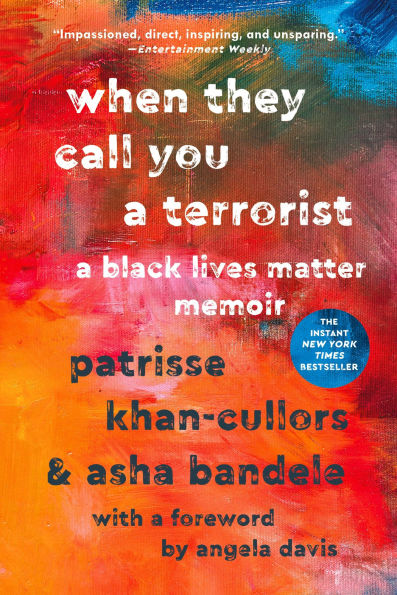 "Impassioned, direct, inspiring, and unsparing."
—Entertainment Weekly

when they call you a terrorist

a black lives matter memoir

THE INSTANT NEW YORK TIMES BESTSELLER

patrisse khan-cullors & asha bandele

with a foreword by angela davis